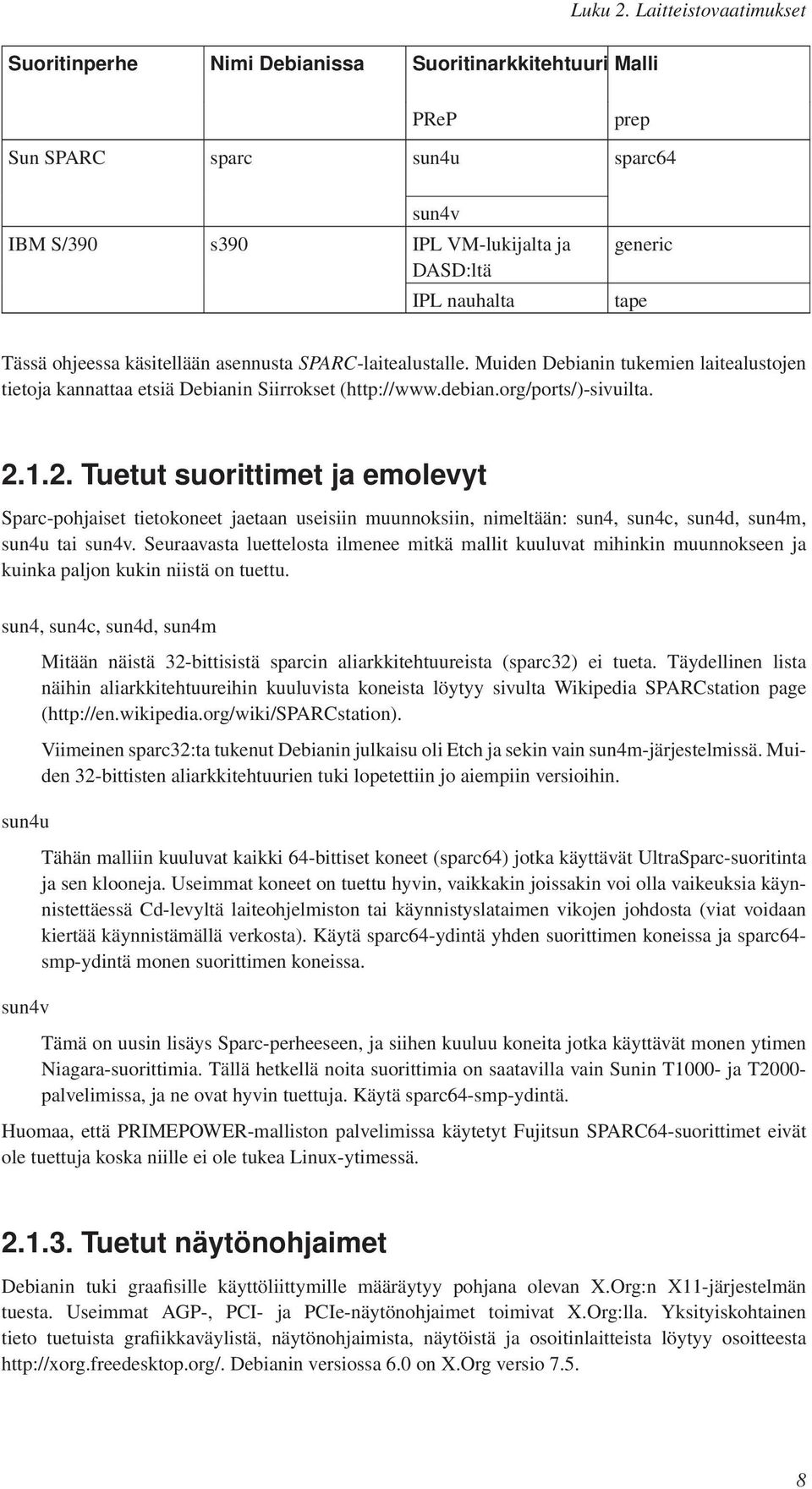 Luku 2. Laitteistovaatimukset

| Suoritinperhe | Nimi Debianissa | Suoritinarkkitehtuuri | Malli |
|---|---|---|---|
| | | PReP | prep |
| Sun SPARC | sparc | sun4u | sparc64 |
| | | sun4v | |
| IBM S/390 | s390 | IPL VM-lukijalta ja DASD:ltä | generic |
| | | IPL nauhalta | tape |

Tässä ohjeessa käsitellään asennusta SPARC-laitealustalle. Muiden Debianin tukemien laitealustojen tietoja kannattaa etsiä Debianin Siirrokset (http://www.debian.org/ports/)-sivuilta.

2.1.2. Tuetut suorittimet ja emolevyt

Sparc-pohjaiset tietokoneet jaetaan useisiin muunnoksiin, nimeltään: sun4, sun4c, sun4d, sun4m, sun4u tai sun4v. Seuraavasta luettelosta ilmenee mitkä mallit kuuluvat mihinkin muunnokseen ja kuinka paljon kukin niistä on tuettu.

sun4, sun4c, sun4d, sun4m

Mitään näistä 32-bittisistä sparcin aliarkkitehtuureista (sparc32) ei tueta. Täydellinen lista näihin aliarkkitehtuureihin kuuluvista koneista löytyy sivulta Wikipedia SPARCstation page (http://en.wikipedia.org/wiki/SPARCstation).

Viimeinen sparc32:ta tukenut Debianin julkaisu oli Etch ja sekin vain sun4m-järjestelmissä. Muiden 32-bittisten aliarkkitehtuurien tuki lopetettiin jo aiempiin versioihin.

sun4u

Tähän malliin kuuluvat kaikki 64-bittiset koneet (sparc64) jotka käyttävät UltraSparc-suoritinta ja sen klooneja. Useimmat koneet on tuettu hyvin, vaikkakin joissakin voi olla vaikeuksia käynnistettäessä Cd-levyltä laiteohjelmiston tai käynnistyslataimen vikojen johdosta (viat voidaan kiertää käynnistämällä verkosta). Käytä sparc64-ydintä yhden suorittimen koneissa ja sparc64-smp-ydintä monen suorittimen koneissa.

sun4v

Tämä on uusin lisäys Sparc-perheeseen, ja siihen kuuluu koneita jotka käyttävät monen ytimen Niagara-suorittimia. Tällä hetkellä noita suorittimia on saatavilla vain Sunin T1000- ja T2000-palvelimissa, ja ne ovat hyvin tuettuja. Käytä sparc64-smp-ydintä.

Huomaa, että PRIMEPOWER-malliston palvelimissa käytetyt Fujitsun SPARC64-suorittimet eivät ole tuettuja koska niille ei ole tukea Linux-ytimessä.

2.1.3. Tuetut näytönohjaimet

Debianin tuki graafisille käyttöliittymille määräytyy pohjana olevan X.Org:n X11-järjestelmän tuesta. Useimmat AGP-, PCI- ja PCIe-näytönohjaimet toimivat X.Org:lla. Yksityiskohtainen tieto tuetuista grafiikkaväylistä, näytönohjaimista, näytöistä ja osoitinlaitteista löytyy osoitteesta http://xorg.freedesktop.org/. Debianin versiossa 6.0 on X.Org versio 7.5.

8